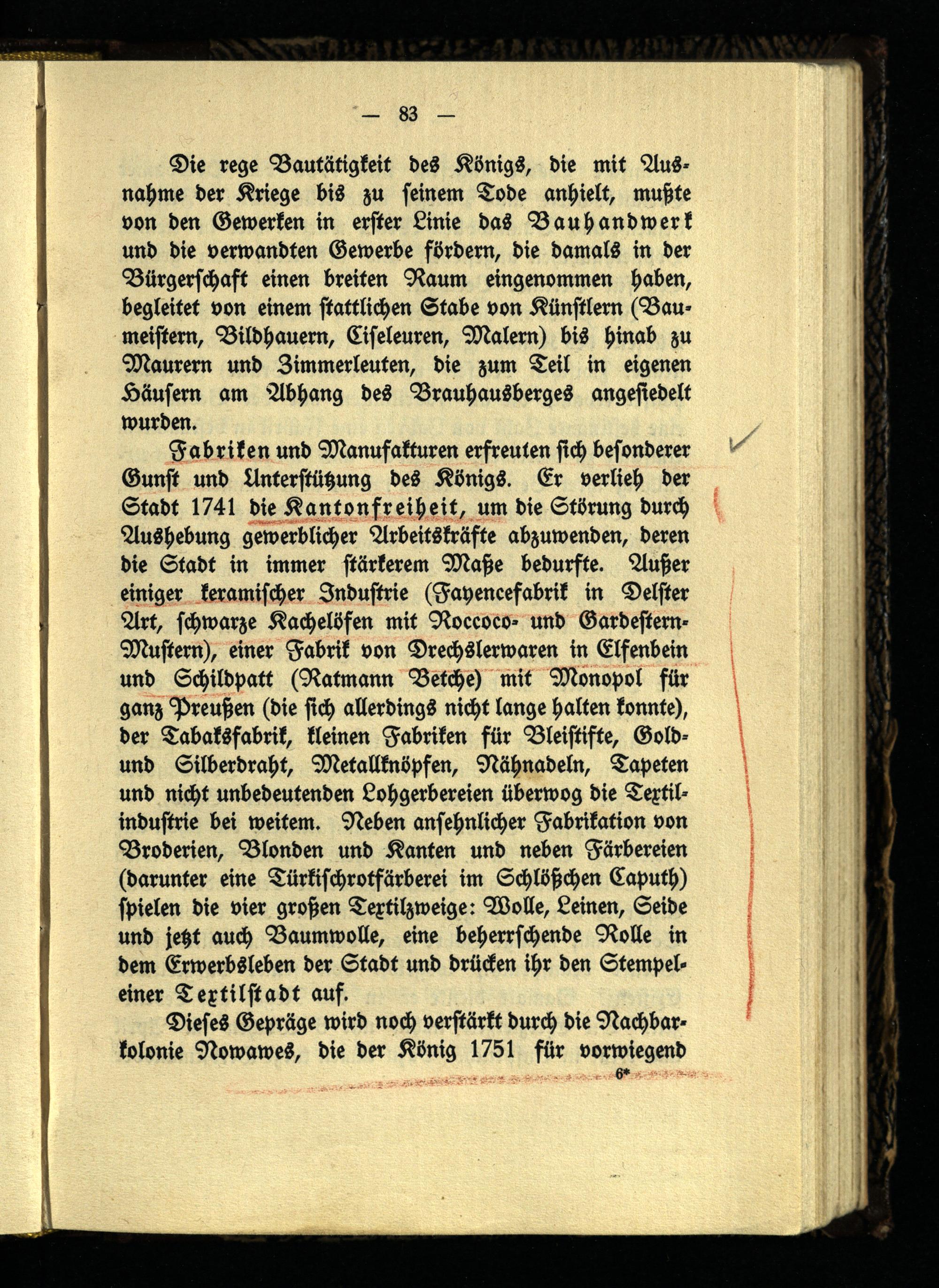 — 83 —

Die rege Bautätigkeit des Königs, die mit Ausnahme der Kriege bis zu seinem Tode anhielt, mußte von den Gewerken in erster Linie das Bauhandwerk und die verwandten Gewerbe fördern, die damals in der Bürgerschaft einen breiten Raum eingenommen haben, begleitet von einem stattlichen Stabe von Künstlern (Baumeistern, Bildhauern, Ciseleuren, Malern) bis hinab zu Maurern und Zimmerleuten, die zum Teil in eigenen Häusern am Abhang des Brauhausberges angesiedelt wurden.

Fabriken und Manufakturen erfreuten sich besonderer Gunst und Unterstützung des Königs. Er verlieh der Stadt 1741 die Kantonfreiheit, um die Störung durch Aushebung gewerblicher Arbeitskräfte abzuwenden, deren die Stadt in immer stärkerem Maße bedurfte. Außer einiger keramischer Industrie (Fayencefabrik in Delfter Art, schwarze Kachelöfen mit Roccoco- und Gardestern-Mustern), einer Fabrik von Drechslerwaren in Elfenbein und Schildpatt (Ratmann Betche) mit Monopol für ganz Preußen (die sich allerdings nicht lange halten konnte), der Tabaksfabrik, kleinen Fabriken für Bleistifte, Gold- und Silberdraht, Metallknöpfen, Nähnadeln, Tapeten und nicht unbedeutenden Lohgerbereien überwog die Textilindustrie bei weitem. Neben ansehnlicher Fabrikation von Broderien, Blonden und Kanten und neben Färbereien (darunter eine Türkischrotfärberei im Schlößchen Caputh) spielen die vier großen Textilzweige: Wolle, Leinen, Seide und jetzt auch Baumwolle, eine beherrschende Rolle in dem Erwerbsleben der Stadt und drücken ihr den Stempel einer Textilstadt auf.

Dieses Gepräge wird noch verstärkt durch die Nachbarkolonie Nowawes, die der König 1751 für vorwiegend

6*